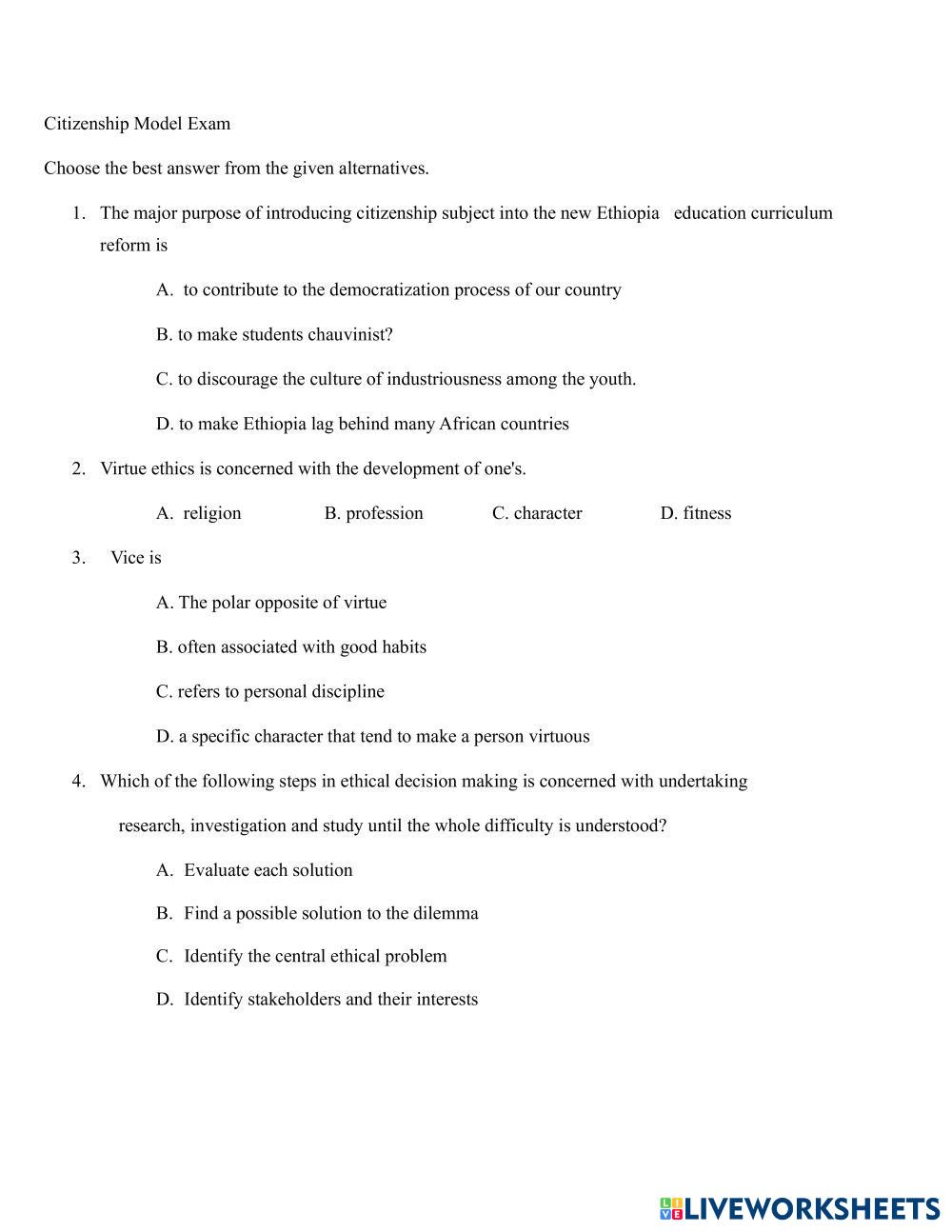 Citizenship Model Exam

Choose the best answer from the given alternatives.

1. The major purpose of introducing citizenship subject into the new Ethiopia education curriculum reform is

A. to contribute to the democratization process of our country

B. to make students chauvinist?

C. to discourage the culture of industriousness among the youth.

D. to make Ethiopia lag behind many African countries

2. Virtue ethics is concerned with the development of one's.

A. religion B. profession C. character D. fitness

3. Vice is

A. The polar opposite of virtue

B. often associated with good habits

C. refers to personal discipline

D. a specific character that tend to make a person virtuous

4. Which of the following steps in ethical decision making is concerned with undertaking research, investigation and study until the whole difficulty is understood?

A. Evaluate each solution

B. Find a possible solution to the dilemma

C. Identify the central ethical problem

D. Identify stakeholders and their interests

LIVEWORKSHEETS